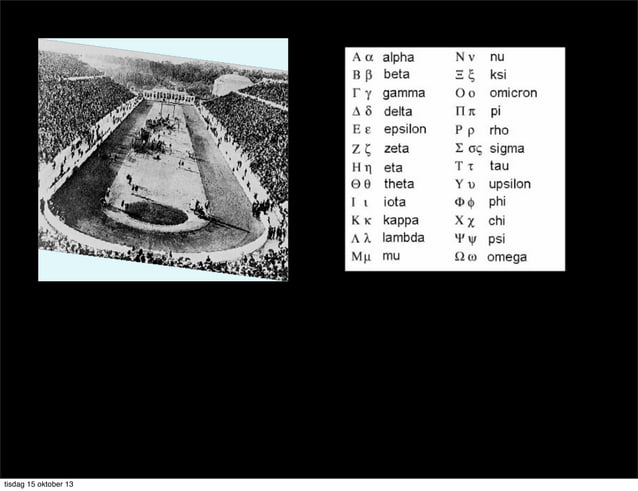 Α α alpha
Β β beta
Γ γ gamma
Δ δ delta
Ε ε epsilon
Ζ ζ zeta
Η η eta
Θ θ theta
Ι ι iota
Κ κ kappa
Λ λ lambda
Μ μ mu

Ν ν nu
Ξ ξ ksi
Ο ο omicron
Π π pi
Ρ ρ rho
Σ σς sigma
Τ τ tau
Υ υ upsilon
Φ φ phi
Χ χ chi
Ψ ψ psi
Ω ω omega

tisdag 15 oktober 13